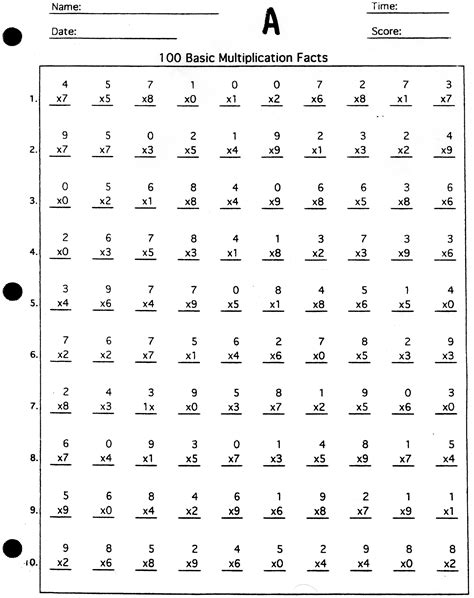 Name:

Date:

A

Time:

Score:

100 Basic Multiplication Facts

| | | | | | | | | | | |
|---|---|---|---|---|---|---|---|---|---|---|
| 1. | 4 x7 | 5 x5 | 7 x8 | 1 x0 | 0 x1 | 0 x2 | 7 x6 | 2 x8 | 7 x1 | 3 x7 |
| 2. | 9 x7 | 5 x7 | 0 x3 | 2 x5 | 1 x4 | 9 x9 | 2 x1 | 3 x3 | 2 x2 | 4 x9 |
| 3. | 0 x0 | 5 x2 | 6 x1 | 8 x8 | 4 x4 | 0 x9 | 6 x8 | 6 x5 | 3 x8 | 6 x6 |
| 4. | 2 x0 | 6 x3 | 7 x5 | 8 x3 | 4 x1 | 1 x8 | 3 x2 | 7 x3 | 3 x9 | 3 x6 |
| 5. | 3 x4 | 9 x6 | 7 x4 | 7 x9 | 0 x5 | 8 x1 | 4 x8 | 5 x6 | 1 x5 | 4 x0 |
| 6. | 7 x2 | 6 x2 | 7 x7 | 5 x1 | 6 x4 | 2 x6 | 7 x0 | 8 x5 | 2 x3 | 9 x3 |
| 7. | 2 x8 | 4 x3 | 3 1x | 9 x0 | 5 x3 | 8 x7 | 1 x2 | 9 x5 | 0 x6 | 3 x0 |
| 8. | 6 x7 | 0 x4 | 9 x1 | 3 x5 | 0 x7 | 1 x3 | 4 x5 | 8 x9 | 1 x7 | 5 x4 |
| 9. | 5 x9 | 6 x0 | 8 x4 | 4 x2 | 6 x9 | 1 x6 | 9 x8 | 2 x7 | 1 x9 | 1 x1 |
| 10. | 9 x2 | 8 x6 | 5 x8 | 2 x9 | 4 x6 | 5 x0 | 2 x4 | 9 x4 | 8 x0 | 8 x2 |